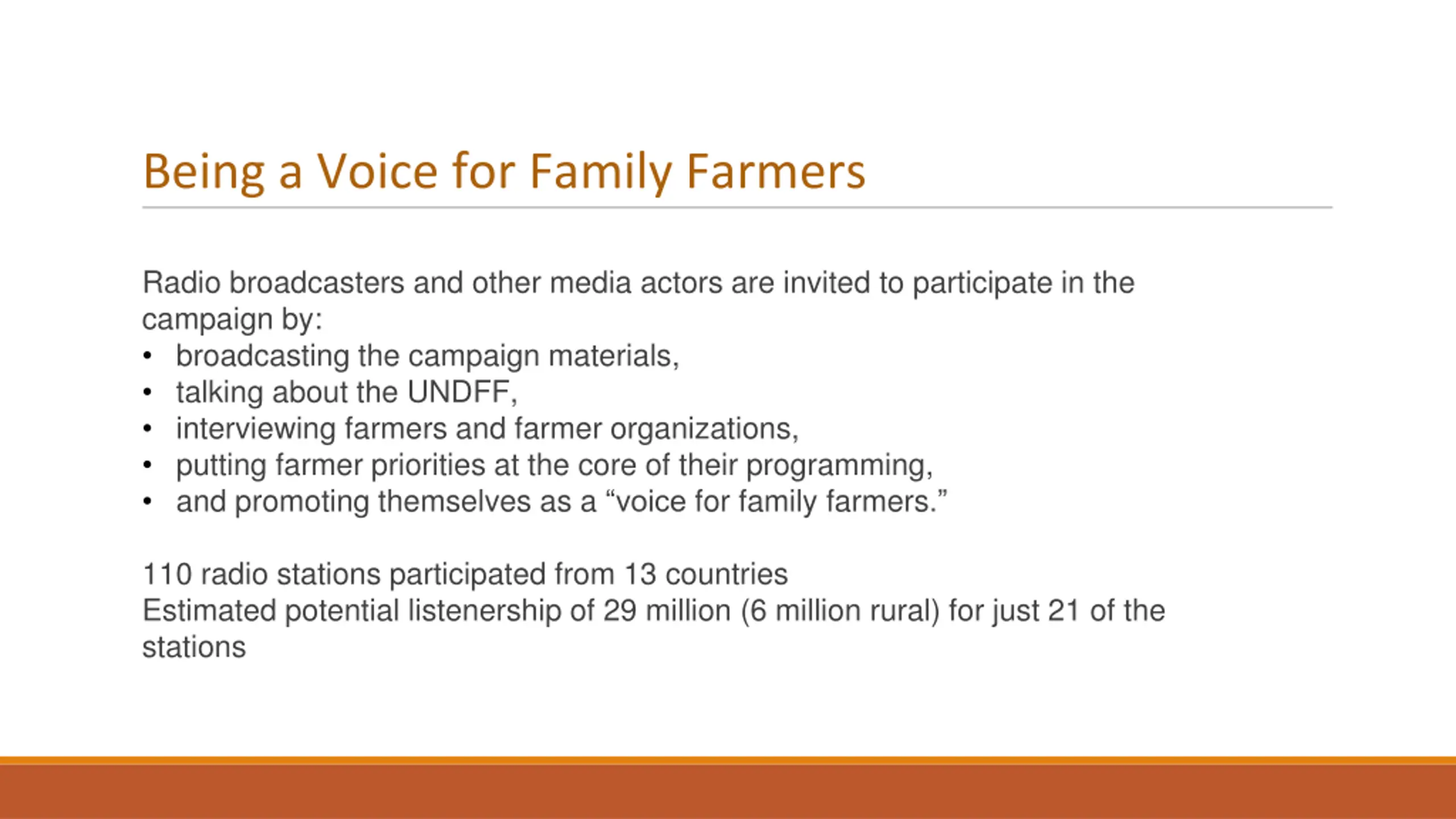 Being a Voice for Family Farmers

Radio broadcasters and other media actors are invited to participate in the campaign by:
• broadcasting the campaign materials,
• talking about the UNDFF,
• interviewing farmers and farmer organizations,
• putting farmer priorities at the core of their programming,
• and promoting themselves as a “voice for family farmers.”

110 radio stations participated from 13 countries
Estimated potential listenership of 29 million (6 million rural) for just 21 of the stations